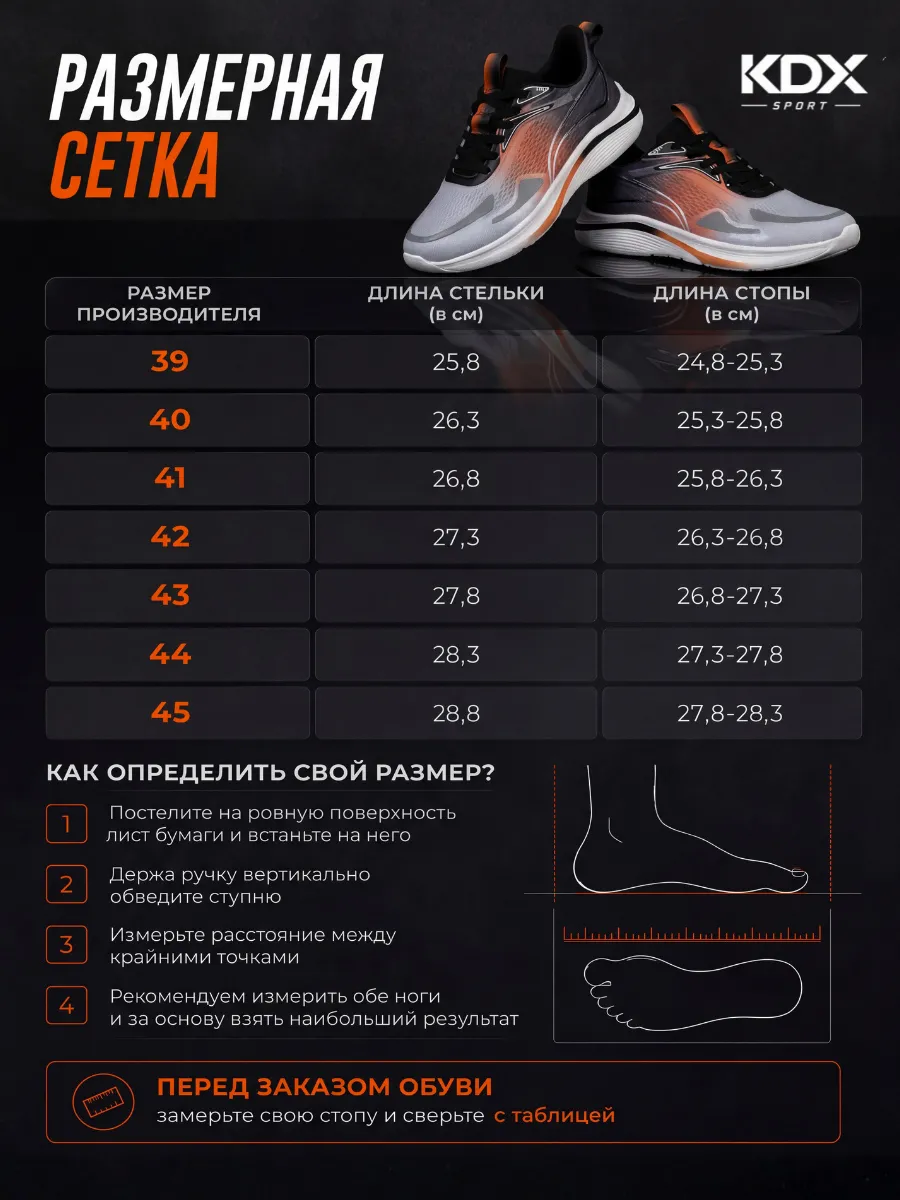 РАЗМЕРНАЯ СЕТКА

KDX SPORT

| РАЗМЕР ПРОИЗВОДИТЕЛЯ | ДЛИНА СТЕЛЬКИ (в см) | ДЛИНА СТОПЫ (в см) |
|---|---|---|
| 39 | 25,8 | 24,8-25,3 |
| 40 | 26,3 | 25,3-25,8 |
| 41 | 26,8 | 25,8-26,3 |
| 42 | 27,3 | 26,3-26,8 |
| 43 | 27,8 | 26,8-27,3 |
| 44 | 28,3 | 27,3-27,8 |
| 45 | 28,8 | 27,8-28,3 |

КАК ОПРЕДЕЛИТЬ СВОЙ РАЗМЕР?

1 Постелите на ровную поверхность лист бумаги и встаньте на него

2 Держа ручку вертикально обведите ступню

3 Измерьте расстояние между крайними точками

4 Рекомендуем измерить обе ноги и за основу взять наибольший результат

ПЕРЕД ЗАКАЗОМ ОБУВИ
замерьте свою стопу и сверьте с таблицей